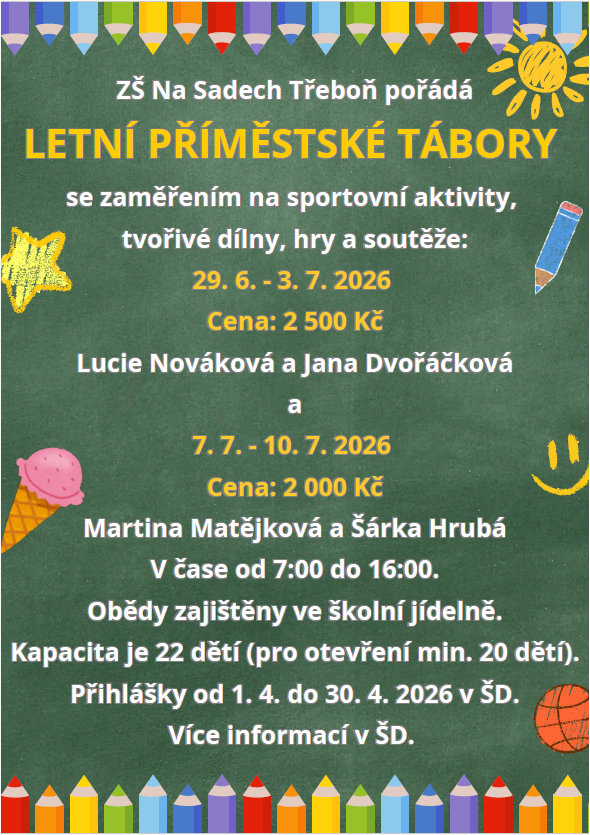 ZŠ Na Sadech Třeboň pořádá

LETNÍ PŘÍMĚSTSKÉ TÁBORY

se zaměřením na sportovní aktivity, tvořivé dílny, hry a soutěže:

29. 6. - 3. 7. 2026

Cena: 2 500 Kč

Lucie Nováková a Jana Dvořáčková

a

7. 7. - 10. 7. 2026

Cena: 2 000 Kč

Martina Matějková a Šárka Hrubá

V čase od 7:00 do 16:00.

Obědy zajištěny ve školní jídelně.

Kapacita je 22 dětí (pro otevření min. 20 dětí).

Přihlášky od 1. 4. do 30. 4. 2026 v ŠD.

Více informací v ŠD.